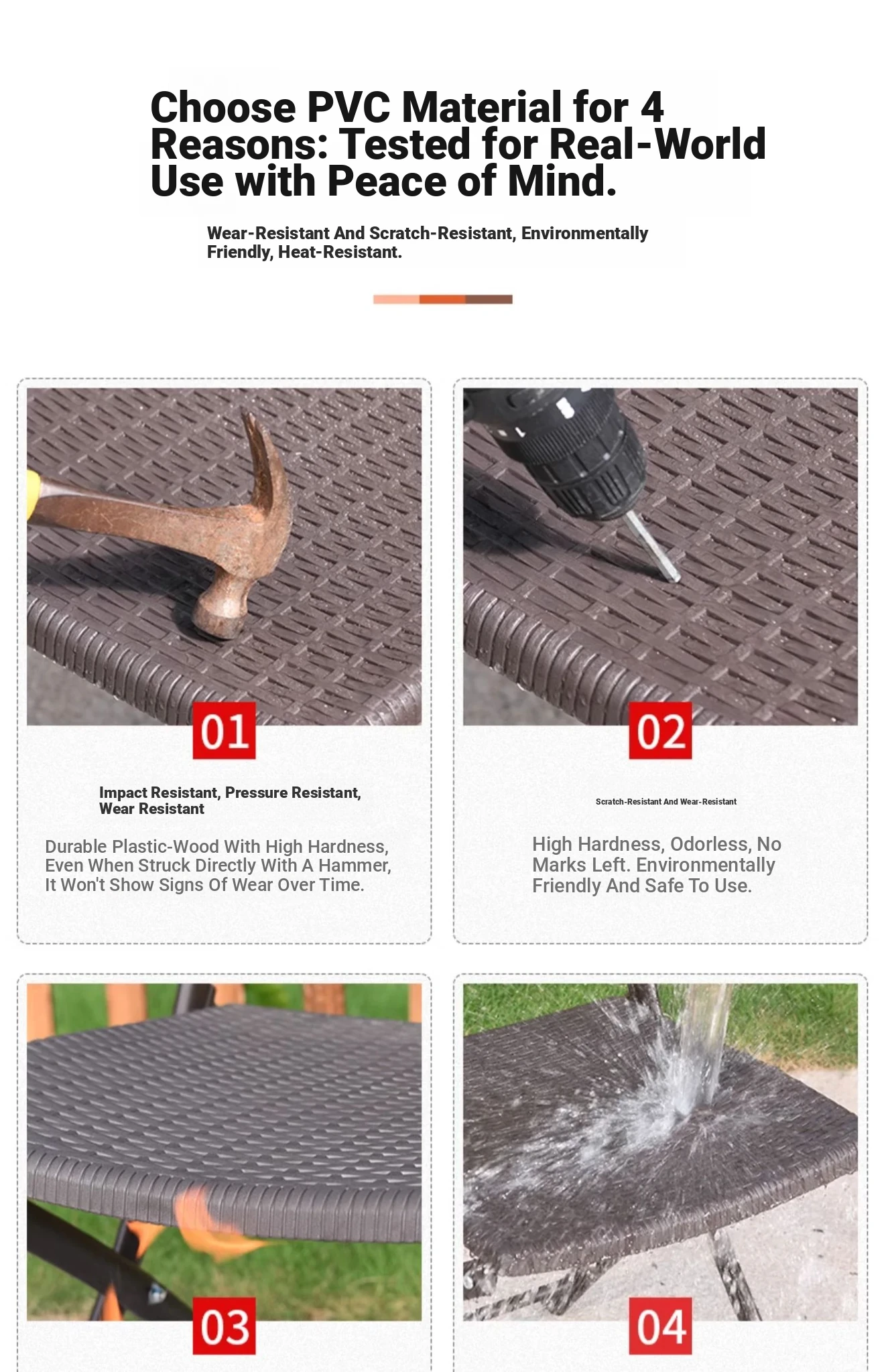 Choose PVC Material for 4 Reasons: Tested for Real-World Use with Peace of Mind.

Wear-Resistant And Scratch-Resistant, Environmentally Friendly, Heat-Resistant.

01

Impact Resistant, Pressure Resistant, Wear Resistant

Durable Plastic-Wood With High Hardness, Even When Struck Directly With A Hammer, It Won't Show Signs Of Wear Over Time.

02

Scratch-Resistant And Wear-Resistant

High Hardness, Odorless, No Marks Left. Environmentally Friendly And Safe To Use.

03

04